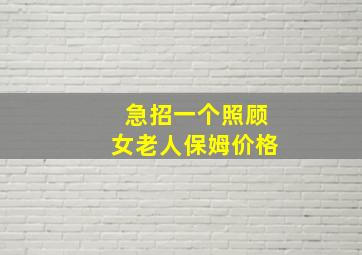 急招一个照顾
女老人保姆价格